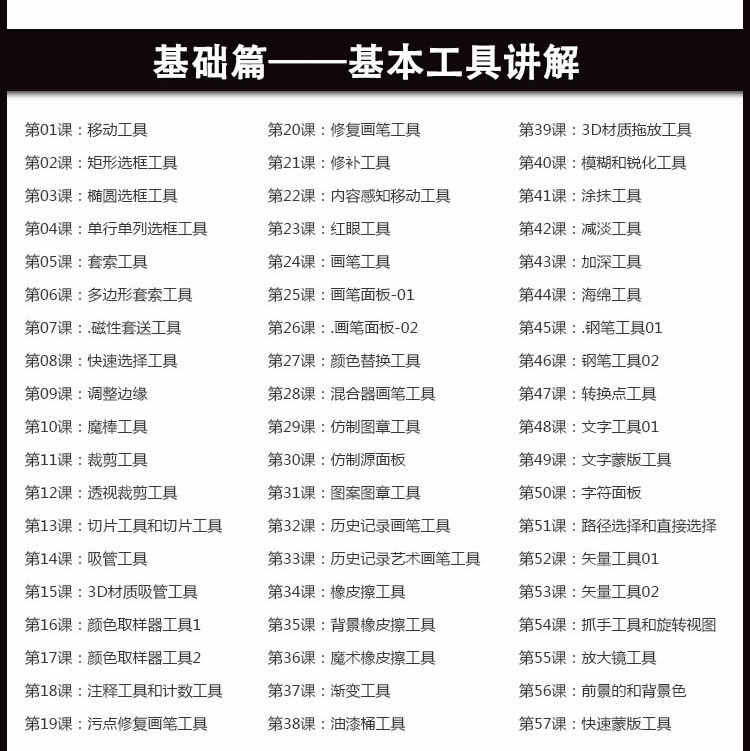 基础篇——基本工具讲解

第01课：移动工具
第02课：矩形选框工具
第03课：椭圆选框工具
第04课：单行单列选框工具
第05课：套索工具
第06课：多边形套索工具
第07课：.磁性套送工具
第08课：快速选择工具
第09课：调整边缘
第10课：魔棒工具
第11课：裁剪工具
第12课：透视裁剪工具
第13课：切片工具和切片工具
第14课：吸管工具
第15课：3D材质吸管工具
第16课：颜色取样器工具1
第17课：颜色取样器工具2
第18课：注释工具和计数工具
第19课：污点修复画笔工具

第20课：修复画笔工具
第21课：修补工具
第22课：内容感知移动工具
第23课：红眼工具
第24课：画笔工具
第25课：画笔面板-01
第26课：.画笔面板-02
第27课：颜色替换工具
第28课：混合器画笔工具
第29课：仿制图章工具
第30课：仿制源面板
第31课：图案图章工具
第32课：历史记录画笔工具
第33课：历史记录艺术画笔工具
第34课：橡皮擦工具
第35课：背景橡皮擦工具
第36课：魔术橡皮擦工具
第37课：渐变工具
第38课：油漆桶工具

第39课：3D材质拖放工具
第40课：模糊和锐化工具
第41课：涂抹工具
第42课：减淡工具
第43课：加深工具
第44课：海绵工具
第45课：.钢笔工具01
第46课：钢笔工具02
第47课：转换点工具
第48课：文字工具01
第49课：文字蒙版工具
第50课：字符面板
第51课：路径选择和直接选择
第52课：矢量工具01
第53课：矢量工具02
第54课：抓手工具和旋转视图
第55课：放大镜工具
第56课：前景的和背景色
第57课：快速蒙版工具